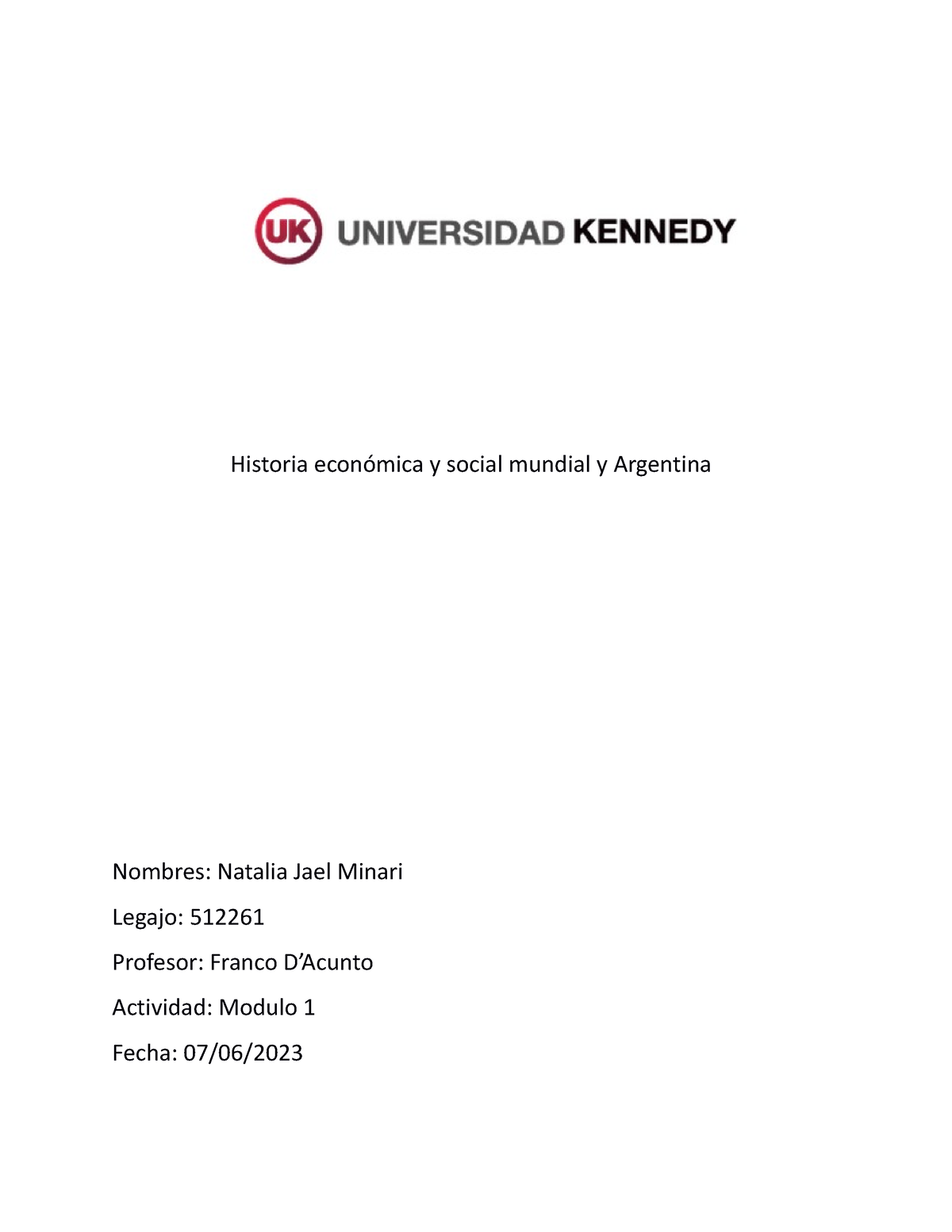 UK UNIVERSIDAD KENNEDY

Historia económica y social mundial y Argentina

Nombres: Natalia Jael Minari

Legajo: 512261

Profesor: Franco D’Acunto

Actividad: Modulo 1

Fecha: 07/06/2023